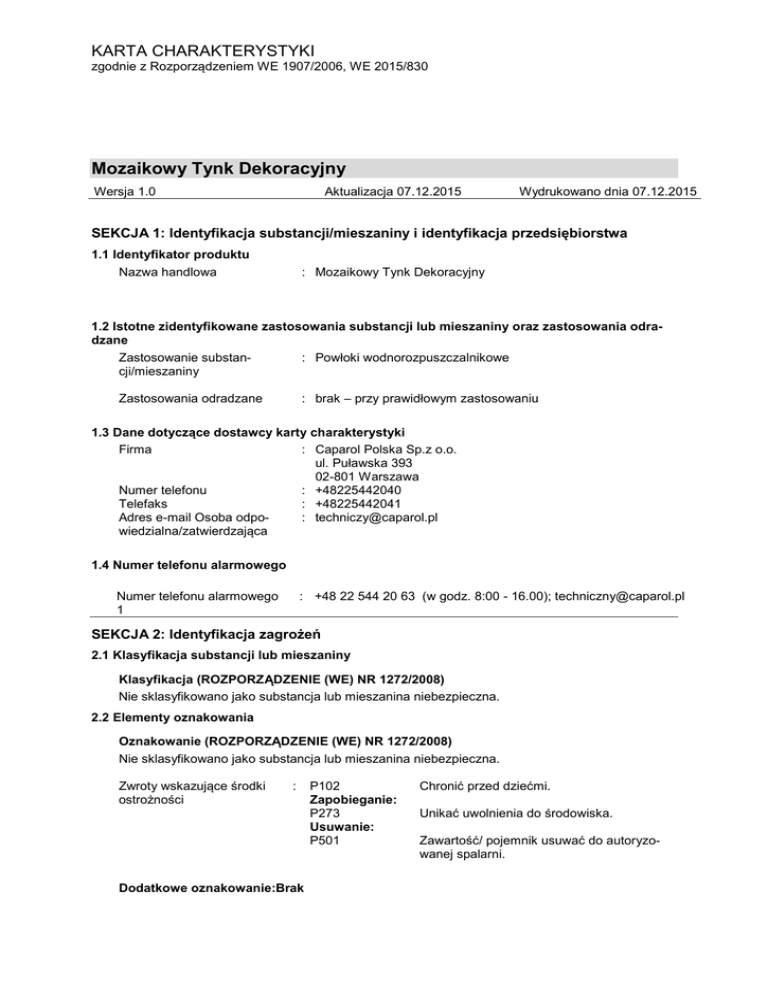 KARTA CHARAKTERYSTYKI
zgodnie z Rozporządzeniem WE 1907/2006, WE 2015/830

Mozaikowy Tynk Dekoracyjny

Wersja 1.0 Aktualizacja 07.12.2015 Wydrukowano dnia 07.12.2015

SEKCJA 1: Identyfikacja substancji/mieszaniny i identyfikacja przedsiębiorstwa

1.1 Identyfikator produktu

Nazwa handlowa : Mozaikowy Tynk Dekoracyjny

1.2 Istotne zidentyfikowane zastosowania substancji lub mieszaniny oraz zastosowania odradzane

Zastosowanie substancji/mieszaniny : Powłoki wodnorozpuszczalnikowe

Zastosowania odradzane : brak – przy prawidłowym zastosowaniu

1.3 Dane dotyczące dostawcy karty charakterystyki

Firma : Caparol Polska Sp.z o.o.
ul. Puławska 393
02-801 Warszawa
Numer telefonu : +48225442040
Telefaks : +48225442041
Adres e-mail Osoba odpowiedzialna/zatwierdzająca : techniczy@caparol.pl

1.4 Numer telefonu alarmowego

Numer telefonu alarmowego 1 : +48 22 544 20 63 (w godz. 8:00 - 16.00); techniczny@caparol.pl

SEKCJA 2: Identyfikacja zagrożeń

2.1 Klasyfikacja substancji lub mieszaniny

Klasyfikacja (ROZPORZĄDZENIE (WE) NR 1272/2008)
Nie sklasyfikowano jako substancja lub mieszanina niebezpieczna.

2.2 Elementy oznakowania

Oznakowanie (ROZPORZĄDZENIE (WE) NR 1272/2008)
Nie sklasyfikowano jako substancja lub mieszanina niebezpieczna.

Zwroty wskazujące środki ostrożności : P102 Chronić przed dziećmi.
Zapobieganie:
P273 Unikać uwolnienia do środowiska.
Usuwanie:
P501 Zawartość/ pojemnik usuwać do autoryzowanej spalarni.

Dodatkowe oznakowanie:Brak